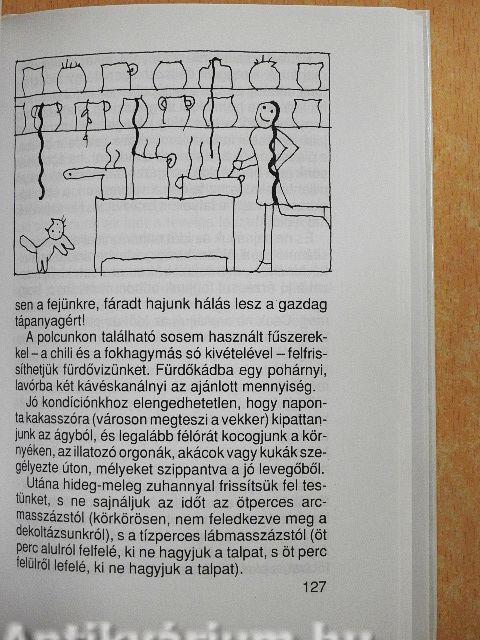 sen a fejünkre, fáradt hajunk hálás lesz a gazdag tápanyagért!

A polcunkon található sosem használt fűszerekkel – a chili és a fokhagymás só kivételével – felfrissíthetjük fürdővizünket. Fürdőkádba egy pohárnyi, lavórba két kávéskanálnyi az ajánlott mennyiség.

Jó kondíciónkhoz elengedhetetlen, hogy naponta kakasszóra (városon megteszi a vekker) kipattanjunk az ágyból, és legalább félórát kocogjunk a környéken, az illatozó orgonák, akácok vagy kukák szegélyezte úton, mélyeket szippantva a jó levegőből.

Utána hideg-meleg zuhannyal frissítsük fel testünket, s ne sajnáljuk az időt az ötperces arcmasszázstól (körkörösen, nem feledkezve meg a dekoltázsunkról), s a tízperces lábmasszázstól (öt perc alulról felfelé, ki ne hagyjuk a talpat, s öt perc felülről lefelé, ki ne hagyjuk a talpat).

127

Antikvárium.hu